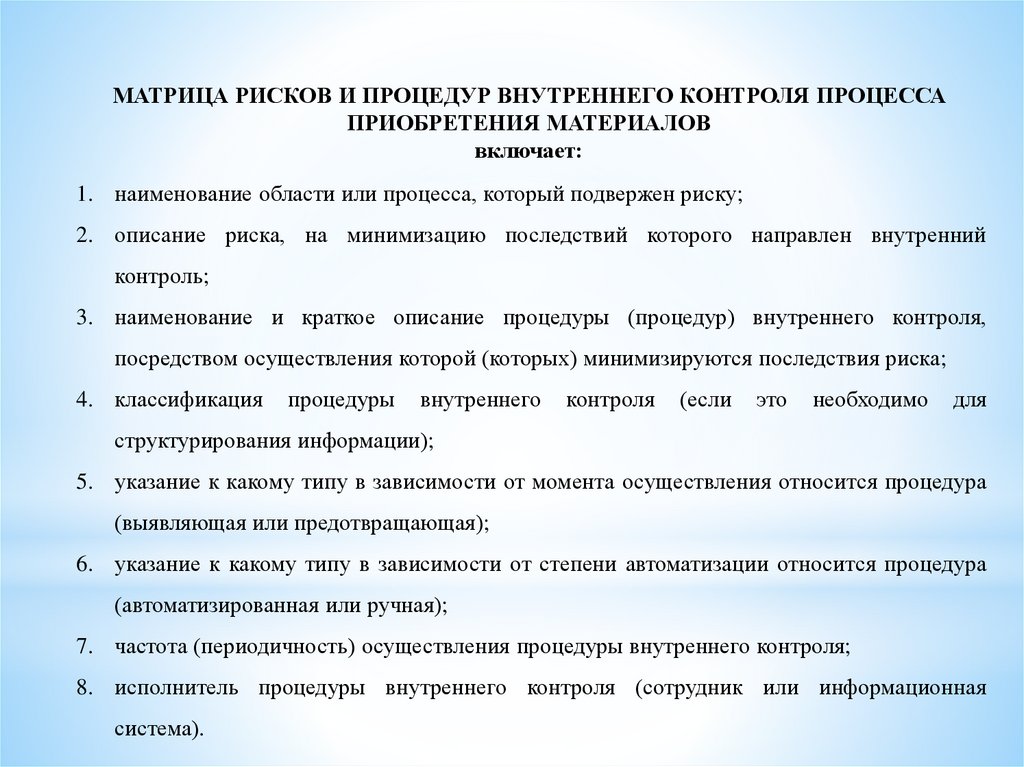 МАТРИЦА РИСКОВ И ПРОЦЕДУР ВНУТРЕННЕГО КОНТРОЛЯ ПРОЦЕССА ПРИОБРЕТЕНИЯ МАТЕРИАЛОВ
включает:

1. наименование области или процесса, который подвержен риску;
2. описание риска, на минимизацию последствий которого направлен внутренний контроль;
3. наименование и краткое описание процедуры (процедур) внутреннего контроля, посредством осуществления которой (которых) минимизируются последствия риска;
4. классификация процедуры внутреннего контроля (если это необходимо для структурирования информации);
5. указание к какому типу в зависимости от момента осуществления относится процедура (выявляющая или предотвращающая);
6. указание к какому типу в зависимости от степени автоматизации относится процедура (автоматизированная или ручная);
7. частота (периодичность) осуществления процедуры внутреннего контроля;
8. исполнитель процедуры внутреннего контроля (сотрудник или информационная система).